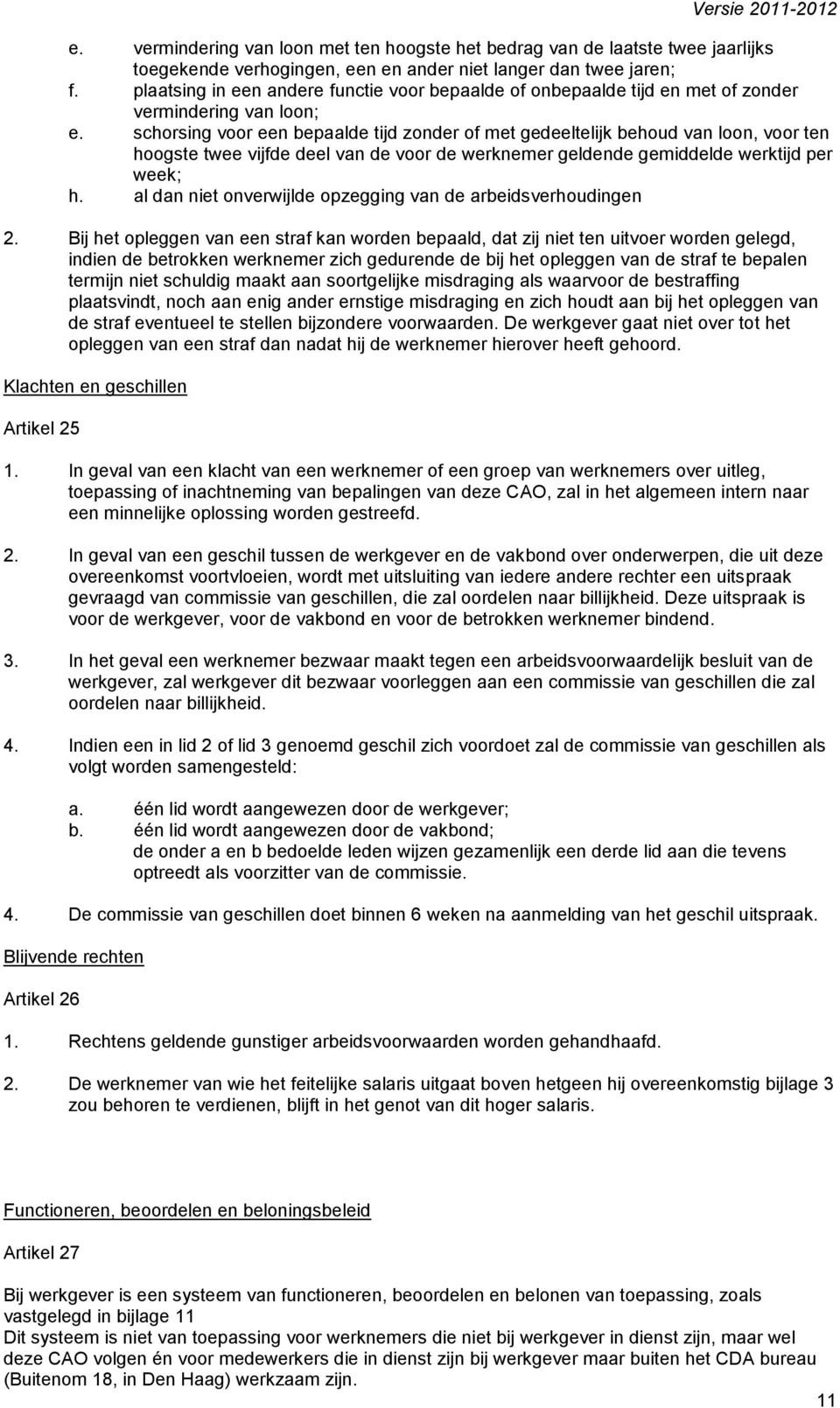 Versie 2011-2012

e. vermindering van loon met ten hoogste het bedrag van de laatste twee jaarlijks toegekende verhogingen, een en ander niet langer dan twee jaren;
f. plaatsing in een andere functie voor bepaalde of onbepaalde tijd en met of zonder vermindering van loon;
e. schorsing voor een bepaalde tijd zonder of met gedeeltelijk behoud van loon, voor ten hoogste twee vijfde deel van de voor de werknemer geldende gemiddelde werktijd per week;
h. al dan niet onverwijlde opzegging van de arbeidsverhoudingen

2. Bij het opleggen van een straf kan worden bepaald, dat zij niet ten uitvoer worden gelegd, indien de betrokken werknemer zich gedurende de bij het opleggen van de straf te bepalen termijn niet schuldig maakt aan soortgelijke misdraging als waarvoor de bestraffing plaatsvindt, noch aan enig ander ernstige misdraging en zich houdt aan bij het opleggen van de straf eventueel te stellen bijzondere voorwaarden. De werkgever gaat niet over tot het opleggen van een straf dan nadat hij de werknemer hierover heeft gehoord.

Klachten en geschillen

Artikel 25

1. In geval van een klacht van een werknemer of een groep van werknemers over uitleg, toepassing of inachtneming van bepalingen van deze CAO, zal in het algemeen intern naar een minnelijke oplossing worden gestreefd.

2. In geval van een geschil tussen de werkgever en de vakbond over onderwerpen, die uit deze overeenkomst voortvloeien, wordt met uitsluiting van iedere andere rechter een uitspraak gevraagd van commissie van geschillen, die zal oordelen naar billijkheid. Deze uitspraak is voor de werkgever, voor de vakbond en voor de betrokken werknemer bindend.

3. In het geval een werknemer bezwaar maakt tegen een arbeidsvoorwaardelijk besluit van de werkgever, zal werkgever dit bezwaar voorleggen aan een commissie van geschillen die zal oordelen naar billijkheid.

4. Indien een in lid 2 of lid 3 genoemd geschil zich voordoet zal de commissie van geschillen als volgt worden samengesteld:

a. één lid wordt aangewezen door de werkgever;
b. één lid wordt aangewezen door de vakbond;
de onder a en b bedoelde leden wijzen gezamenlijk een derde lid aan die tevens optreedt als voorzitter van de commissie.

4. De commissie van geschillen doet binnen 6 weken na aanmelding van het geschil uitspraak.

Blijvende rechten

Artikel 26

1. Rechtens geldende gunstiger arbeidsvoorwaarden worden gehandhaafd.

2. De werknemer van wie het feitelijke salaris uitgaat boven hetgeen hij overeenkomstig bijlage 3 zou behoren te verdienen, blijft in het genot van dit hoger salaris.

Functioneren, beoordelen en beloningsbeleid

Artikel 27

Bij werkgever is een systeem van functioneren, beoordelen en belonen van toepassing, zoals vastgelegd in bijlage 11
Dit systeem is niet van toepassing voor werknemers die niet bij werkgever in dienst zijn, maar wel deze CAO volgen én voor medewerkers die in dienst zijn bij werkgever maar buiten het CDA bureau (Buitenom 18, in Den Haag) werkzaam zijn.

11